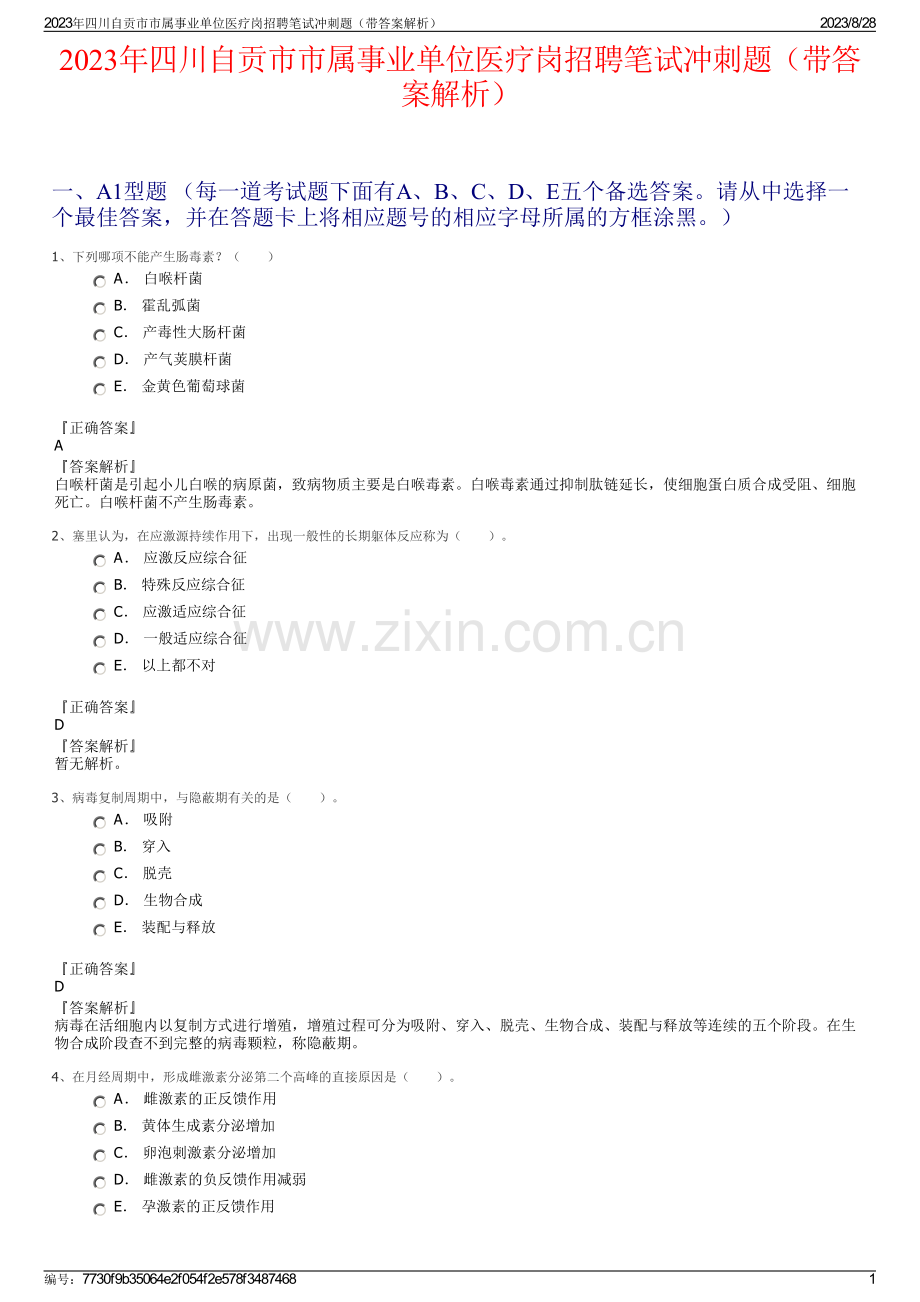 2023年四川自贡市市属事业单位医疗岗招聘笔试冲刺题（带答案解析）　2023/8/28

2023年四川自贡市市属事业单位医疗岗招聘笔试冲刺题（带答案解析）

一、A1型题 （每一道考试题下面有A、B、C、D、E五个备选答案。请从中选择一个最佳答案，并在答题卡上将相应题号的相应字母所属的方框涂黑。）

1、下列哪项不能产生肠毒素？（　　）
A． 白喉杆菌
B． 霍乱弧菌
C． 产毒性大肠杆菌
D． 产气荚膜杆菌
E． 金黄色葡萄球菌

『正确答案』
A
『答案解析』
白喉杆菌是引起小儿白喉的病原菌，致病物质主要是白喉毒素。白喉毒素通过抑制肽链延长，使细胞蛋白质合成受阻、细胞死亡。白喉杆菌不产生肠毒素。

2、塞里认为，在应激源持续作用下，出现一般性的长期躯体反应称为（　　）。
A． 应激反应综合征
B． 特殊反应综合征
C． 应激适应综合征
D． 一般适应综合征
E． 以上都不对

『正确答案』
D
『答案解析』
暂无解析。

3、病毒复制周期中，与隐蔽期有关的是（　　）。
A． 吸附
B． 穿入
C． 脱壳
D． 生物合成
E． 装配与释放

『正确答案』
D
『答案解析』
病毒在活细胞内以复制方式进行增殖，增殖过程可分为吸附、穿入、脱壳、生物合成、装配与释放等连续的五个阶段。在生物合成阶段查不到完整的病毒颗粒，称隐蔽期。

4、在月经周期中，形成雌激素分泌第二个高峰的直接原因是（　　）。
A． 雌激素的正反馈作用
B． 黄体生成素分泌增加
C． 卵泡刺激素分泌增加
D． 雌激素的负反馈作用减弱
E． 孕激素的正反馈作用

www.zixin.com.cn

编号：7730f9b35064e2f054f2e578f3487468　1